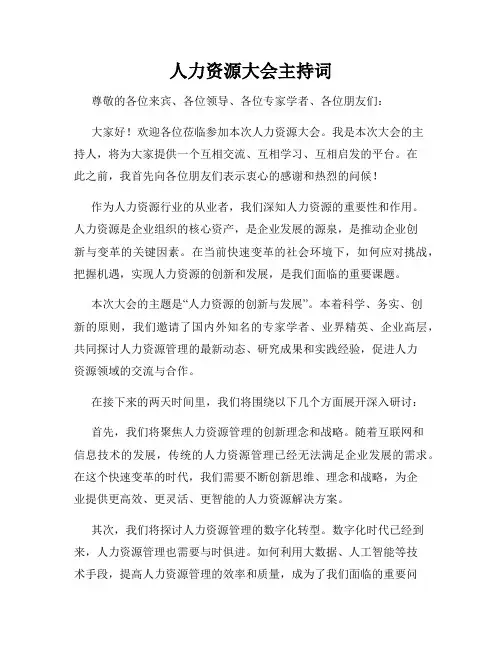 人力资源大会主持词

尊敬的各位来宾、各位领导、各位专家学者、各位朋友们：

大家好！欢迎各位莅临参加本次人力资源大会。我是本次大会的主持人，将为大家提供一个互相交流、互相学习、互相启发的平台。在此之前，我首先向各位朋友们表示衷心的感谢和热烈的问候！

作为人力资源行业的从业者，我们深知人力资源的重要性和作用。人力资源是企业组织的核心资产，是企业发展的源泉，是推动企业创新与变革的关键因素。在当前快速变革的社会环境下，如何应对挑战，把握机遇，实现人力资源的创新和发展，是我们面临的重要课题。

本次大会的主题是“人力资源的创新与发展”。本着科学、务实、创新的原则，我们邀请了国内外知名的专家学者、业界精英、企业高层，共同探讨人力资源管理的最新动态、研究成果和实践经验，促进人力资源领域的交流与合作。

在接下来的两天时间里，我们将围绕以下几个方面展开深入研讨：

首先，我们将聚焦人力资源管理的创新理念和战略。随着互联网和信息技术的发展，传统的人力资源管理已经无法满足企业发展的需求。在这个快速变革的时代，我们需要不断创新思维、理念和战略，为企业提供更高效、更灵活、更智能的人力资源解决方案。

其次，我们将探讨人力资源管理的数字化转型。数字化时代已经到来，人力资源管理也需要与时俱进。如何利用大数据、人工智能等技术手段，提高人力资源管理的效率和质量，成为了我们面临的重要问